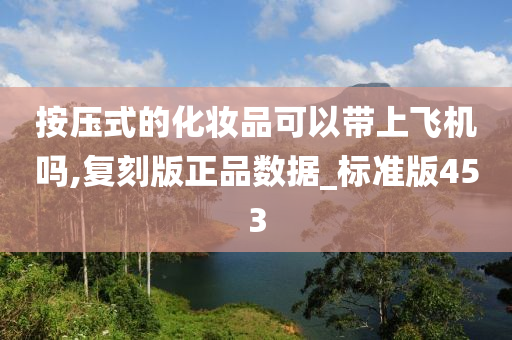 按压式的化妆品可以带上飞机吗,复刻版正品数据_标准版453